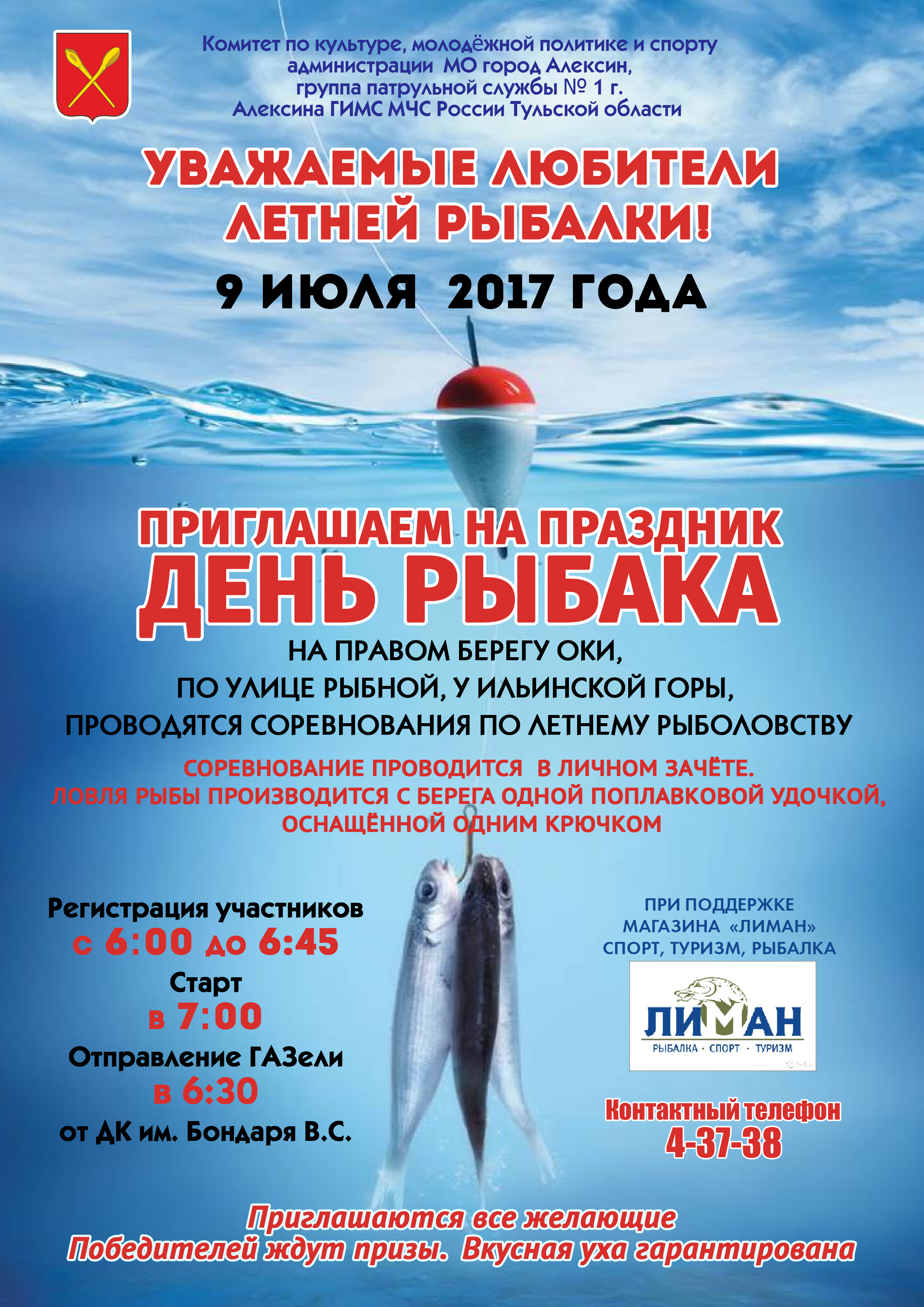 Комитет по культуре, молодёжной политике и спорту администрации МО город Алексин, группа патрульной службы № 1 г. Алексина ГИМС МЧС России Тульской области

УВАЖАЕМЫЕ ЛЮБИТЕЛИ ЛЕТНЕЙ РЫБАЛКИ!

9 ИЮЛЯ 2017 ГОДА

ПРИГЛАШАЕМ НА ПРАЗДНИК
ДЕНЬ РЫБАКА

НА ПРАВОМ БЕРЕГУ ОКИ, ПО УЛИЦЕ РЫБНОЙ, У ИЛЬИНСКОЙ ГОРЫ, ПРОВОДЯТСЯ СОРЕВНОВАНИЯ ПО ЛЕТНЕМУ РЫБОЛОВСТВУ

СОРЕВНОВАНИЕ ПРОВОДИТСЯ В ЛИЧНОМ ЗАЧЁТЕ.
ЛОВЛЯ РЫБЫ ПРОИЗВОДИТСЯ С БЕРЕГА ОДНОЙ ПОПЛАВКОВОЙ УДОЧКОЙ, ОСНАЩЁННОЙ ОДНИМ КРЮЧКОМ

Регистрация участников
с 6:00 до 6:45
Старт
в 7:00
Отправление ГАЗели
в 6:30
от ДК им. Бондаря В.С.

ПРИ ПОДДЕРЖКЕ МАГАЗИНА «ЛИМАН» СПОРТ, ТУРИЗМ, РЫБАЛКА

ЛИМАН
РЫБАЛКА · СПОРТ · ТУРИЗМ

Контактный телефон
4-37-38

Приглашаются все желающие
Победителей ждут призы. Вкусная уха гарантирована